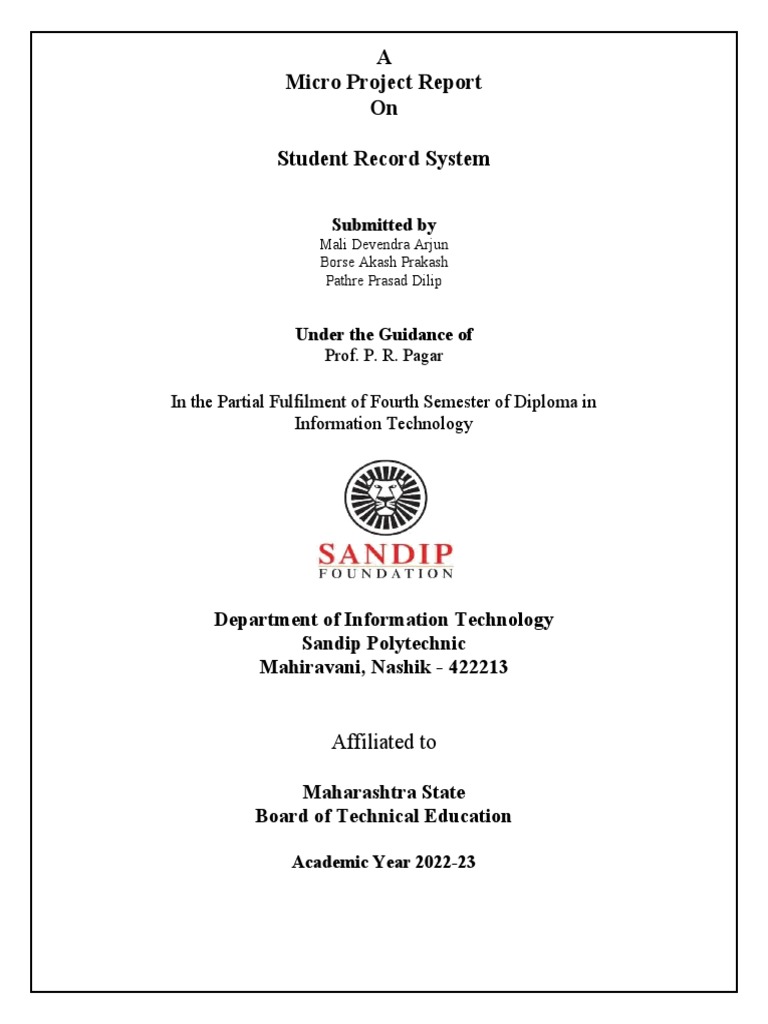 A
Micro Project Report
On

Student Record System

Submitted by
Mali Devendra Arjun
Borse Akash Prakash
Pathre Prasad Dilip

Under the Guidance of
Prof. P. R. Pagar

In the Partial Fulfilment of Fourth Semester of Diploma in Information Technology

SANDIP
FOUNDATION

Department of Information Technology
Sandip Polytechnic
Mahiravani, Nashik - 422213

Affiliated to

Maharashtra State
Board of Technical Education

Academic Year 2022-23